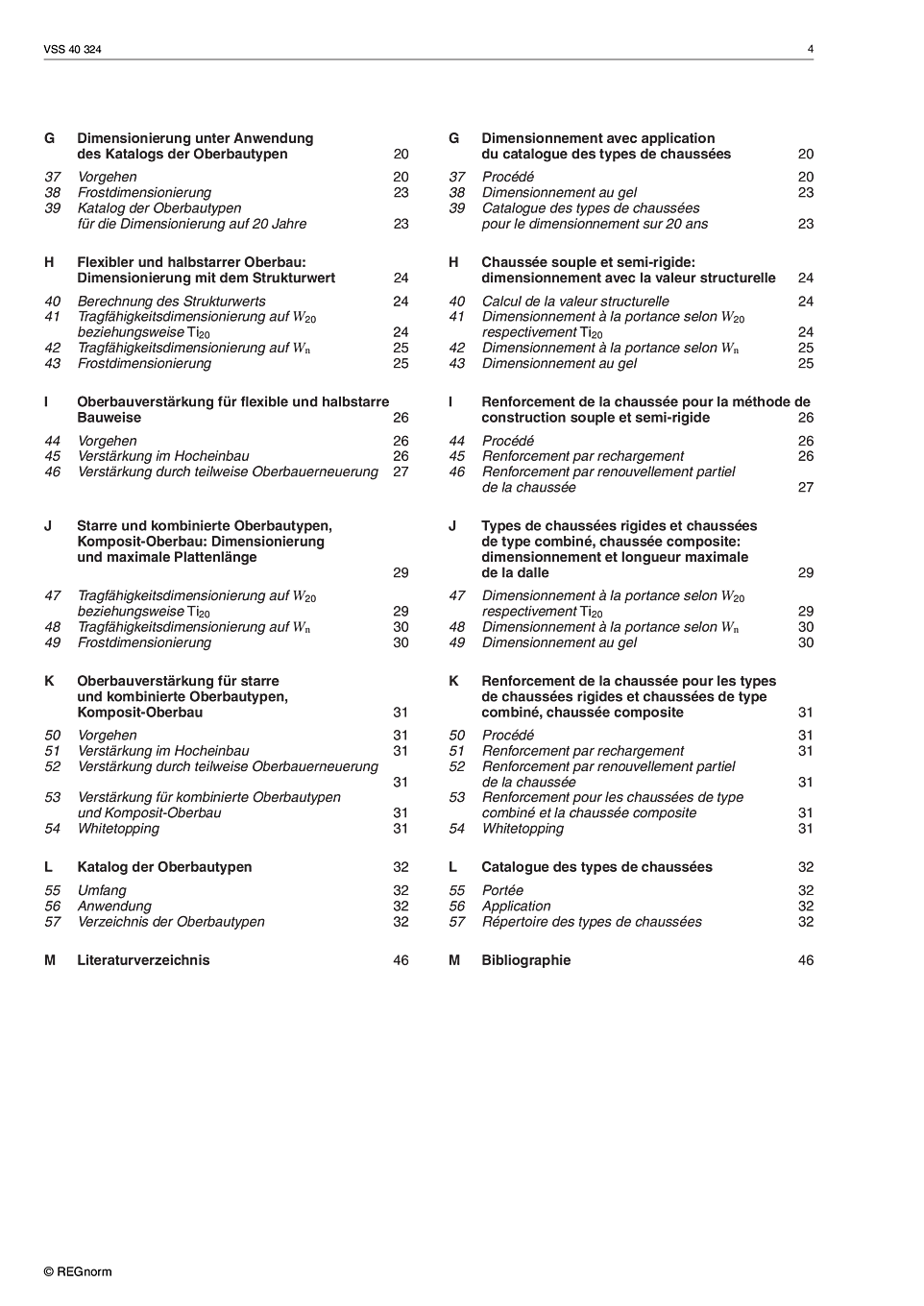 VSS 40 324

4

G Dimensionierung unter Anwendung des Katalogs der Oberbautypen 20

37 Vorgehen 20
38 Frostdimensionierung 23
39 Katalog der Oberbautypen für die Dimensionierung auf 20 Jahre 23

H Flexibler und halbstarrer Oberbau: Dimensionierung mit dem Strukturwert 24

40 Berechnung des Strukturwerts 24
41 Tragfähigkeitsdimensionierung auf $W_{20}$ beziehungsweise $Ti_{20}$ 24
42 Tragfähigkeitsdimensionierung auf $W_n$ 25
43 Frostdimensionierung 25

I Oberbauverstärkung für flexible und halbstarre Bauweise 26

44 Vorgehen 26
45 Verstärkung im Hocheinbau 26
46 Verstärkung durch teilweise Oberbauerneuerung 27

J Starre und kombinierte Oberbautypen, Komposit-Oberbau: Dimensionierung und maximale Plattenlänge 29

47 Tragfähigkeitsdimensionierung auf $W_{20}$ beziehungsweise $Ti_{20}$ 29
48 Tragfähigkeitsdimensionierung auf $W_n$ 30
49 Frostdimensionierung 30

K Oberbauverstärkung für starre und kombinierte Oberbautypen, Komposit-Oberbau 31

50 Vorgehen 31
51 Verstärkung im Hocheinbau 31
52 Verstärkung durch teilweise Oberbauerneuerung 31
53 Verstärkung für kombinierte Oberbautypen und Komposit-Oberbau 31
54 Whitetopping 31

L Katalog der Oberbautypen 32

55 Umfang 32
56 Anwendung 32
57 Verzeichnis der Oberbautypen 32

M Literaturverzeichnis 46

G Dimensionnement avec application du catalogue des types de chaussées 20

37 Procédé 20
38 Dimensionnement au gel 23
39 Catalogue des types de chaussées pour le dimensionnement sur 20 ans 23

H Chaussée souple et semi-rigide: dimensionnement avec la valeur structurelle 24

40 Calcul de la valeur structurelle 24
41 Dimensionnement à la portance selon $W_{20}$ respectivement $Ti_{20}$ 24
42 Dimensionnement à la portance selon $W_n$ 25
43 Dimensionnement au gel 25

I Renforcement de la chaussée pour la méthode de construction souple et semi-rigide 26

44 Procédé 26
45 Renforcement par rechargement 26
46 Renforcement par renouvellement partiel de la chaussée 27

J Types de chaussées rigides et chaussées de type combiné, chaussée composite: dimensionnement et longueur maximale de la dalle 29

47 Dimensionnement à la portance selon $W_{20}$ respectivement $Ti_{20}$ 29
48 Dimensionnement à la portance selon $W_n$ 30
49 Dimensionnement au gel 30

K Renforcement de la chaussée pour les types de chaussées rigides et chaussées de type combiné, chaussée composite 31

50 Procédé 31
51 Renforcement par rechargement 31
52 Renforcement par renouvellement partiel de la chaussée 31
53 Renforcement pour les chaussées de type combiné et la chaussée composite 31
54 Whitetopping 31

L Catalogue des types de chaussées 32

55 Portée 32
56 Application 32
57 Répertoire des types de chaussées 32

M Bibliographie 46

© REGnorm